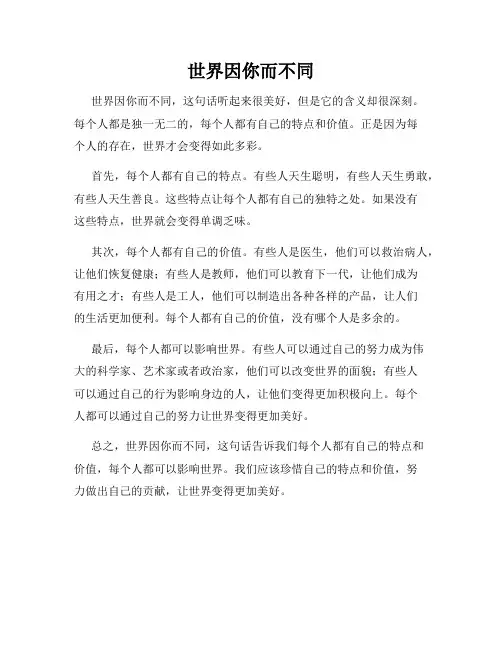 世界因你而不同

世界因你而不同，这句话听起来很美好，但是它的含义却很深刻。每个人都是独一无二的，每个人都有自己的特点和价值。正是因为每个人的存在，世界才会变得如此多彩。

首先，每个人都有自己的特点。有些人天生聪明，有些人天生勇敢，有些人天生善良。这些特点让每个人都有自己的独特之处。如果没有这些特点，世界就会变得单调乏味。

其次，每个人都有自己的价值。有些人是医生，他们可以救治病人，让他们恢复健康；有些人是教师，他们可以教育下一代，让他们成为有用之才；有些人是工人，他们可以制造出各种各样的产品，让人们的生活更加便利。每个人都有自己的价值，没有哪个人是多余的。

最后，每个人都可以影响世界。有些人可以通过自己的努力成为伟大的科学家、艺术家或者政治家，他们可以改变世界的面貌；有些人可以通过自己的行为影响身边的人，让他们变得更加积极向上。每个人都可以通过自己的努力让世界变得更加美好。

总之，世界因你而不同，这句话告诉我们每个人都有自己的特点和价值，每个人都可以影响世界。我们应该珍惜自己的特点和价值，努力做出自己的贡献，让世界变得更加美好。